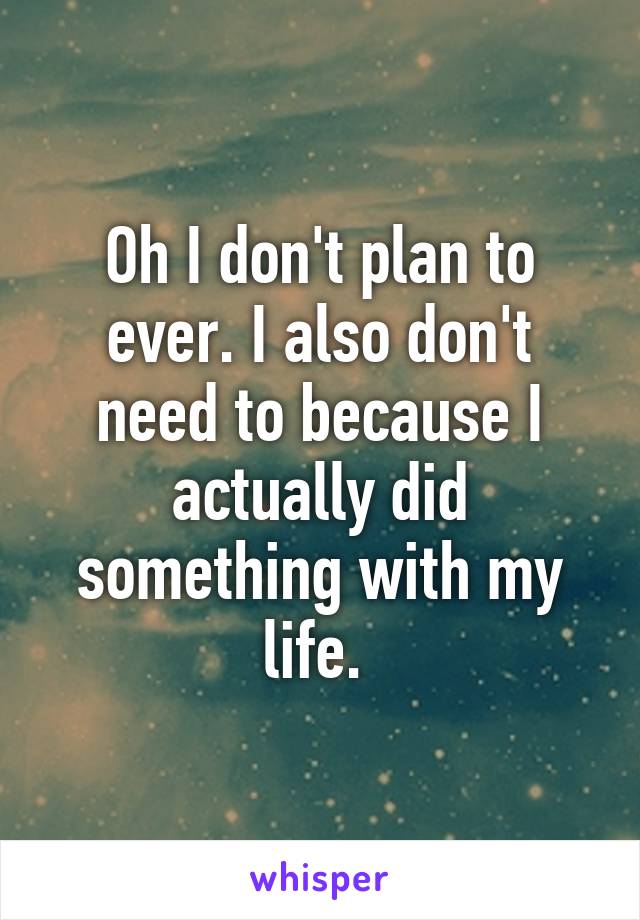 Oh I don't plan to ever. I also don't need to because I actually did something with my life.

whisper